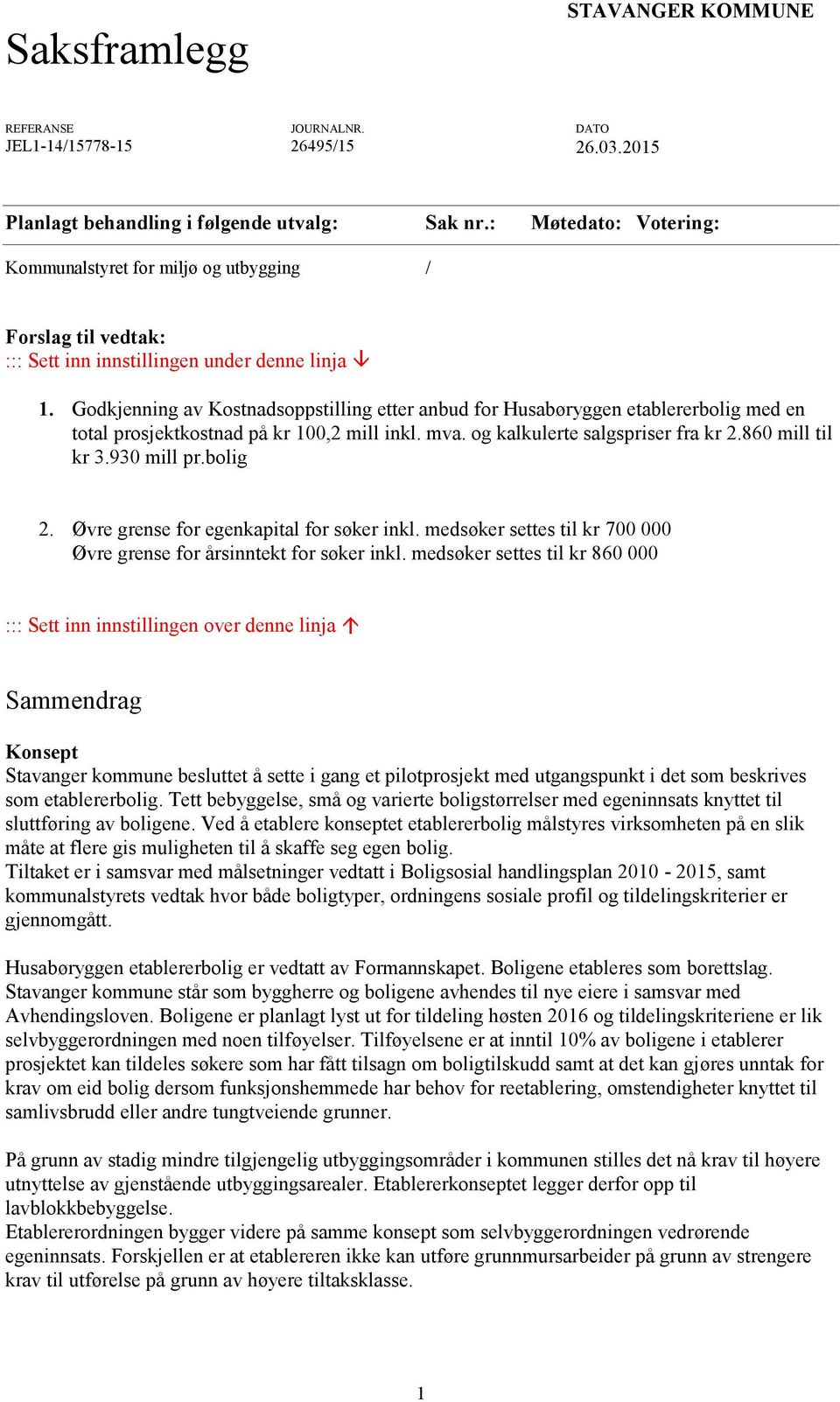 STAVANGER KOMMUNE

Saksframlegg

REFERANSE
JEL1-14/15778-15

JOURNALNR.
26495/15

DATO
26.03.2015

| Planlagt behandling i følgende utvalg: | Sak nr.: | Møtedato: | Votering: |
|---|---|---|---|
| Kommunalstyret for miljø og utbygging | / | | |

Forslag til vedtak:
::: Sett inn innstillingen under denne linja ↓

1. Godkjenning av Kostnadsoppstilling etter anbud for Husabøryggen etablererbolig med en total prosjektkostnad på kr 100,2 mill inkl. mva. og kalkulerte salgspriser fra kr 2.860 mill til kr 3.930 mill pr.bolig

2. Øvre grense for egenkapital for søker inkl. medsøker settes til kr 700 000
Øvre grense for årsinntekt for søker inkl. medsøker settes til kr 860 000

::: Sett inn innstillingen over denne linja ↑

Sammendrag

Konsept
Stavanger kommune besluttet å sette i gang et pilotprosjekt med utgangspunkt i det som beskrives som etablererbolig. Tett bebyggelse, små og varierte boligstørrelser med egeninnsats knyttet til sluttføring av boligene. Ved å etablere konseptet etablererbolig målstyres virksomheten på en slik måte at flere gis muligheten til å skaffe seg egen bolig.
Tiltaket er i samsvar med målsetninger vedtatt i Boligsosial handlingsplan 2010 - 2015, samt kommunalstyrets vedtak hvor både boligtyper, ordningens sosiale profil og tildelingskriterier er gjennomgått.

Husabøryggen etablererbolig er vedtatt av Formannskapet. Boligene etableres som borettslag. Stavanger kommune står som byggherre og boligene avhendes til nye eiere i samsvar med Avhendingsloven. Boligene er planlagt lyst ut for tildeling høsten 2016 og tildelingskriteriene er lik selvbyggerordningen med noen tilføyelser. Tilføyelsene er at inntil 10% av boligene i etablerer prosjektet kan tildeles søkere som har fått tilsagn om boligtilskudd samt at det kan gjøres unntak for krav om eid bolig dersom funksjonshemmede har behov for reetablering, omstendigheter knyttet til samlivsbrudd eller andre tungtveiende grunner.

På grunn av stadig mindre tilgjengelig utbyggingsområder i kommunen stilles det nå krav til høyere utnyttelse av gjenstående utbyggingsarealer. Etablererkonseptet legger derfor opp til lavblokkbebyggelse.
Etablererordningen bygger videre på samme konsept som selvbyggerordningen vedrørende egeninnsats. Forskjellen er at etablereren ikke kan utføre grunnmursarbeider på grunn av strengere krav til utførelse på grunn av høyere tiltaksklasse.

1